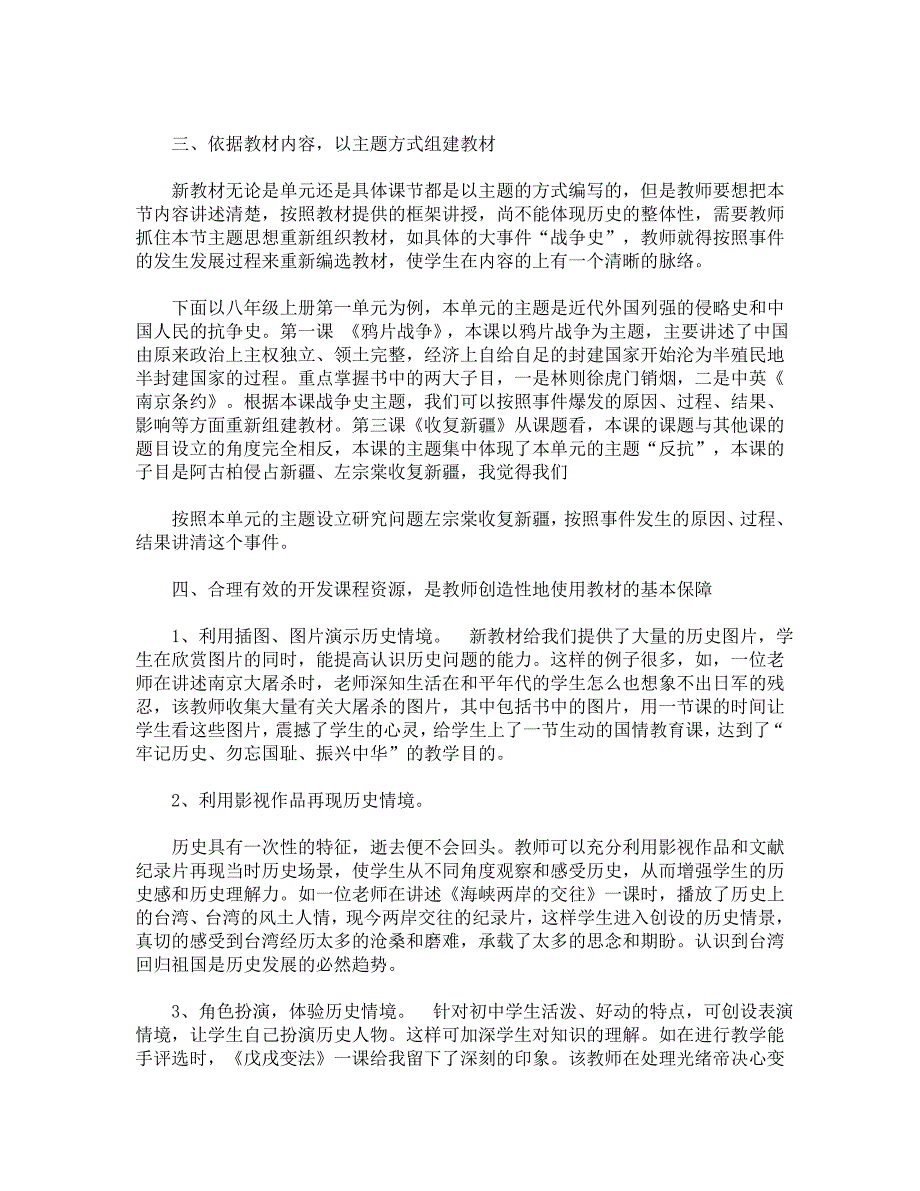 三、依据教材内容，以主题方式组建教材

新教材无论是单元还是具体课节都是以主题的方式编写的，但是教师要想把本节内容讲述清楚，按照教材提供的框架讲授，尚不能体现历史的整体性，需要教师抓住本节主题思想重新组织教材，如具体的大事件“战争史”，教师就得按照事件的发生发展过程来重新编选教材，使学生在内容的上有一个清晰的脉络。

下面以八年级上册第一单元为例，本单元的主题是近代外国列强的侵略史和中国人民的抗争史。第一课 《鸦片战争》，本课以鸦片战争为主题，主要讲述了中国由原来政治上主权独立、领土完整，经济上自给自足的封建国家开始沦为半殖民地半封建国家的过程。重点掌握书中的两大子目，一是林则徐虎门销烟，二是中英《南京条约》。根据本课战争史主题，我们可以按照事件爆发的原因、过程、结果、影响等方面重新组建教材。第三课《收复新疆》从课题看，本课的课题与其他课的题目设立的角度完全相反，本课的主题集中体现了本单元的主题“反抗”，本课的子目是阿古柏侵占新疆、左宗棠收复新疆，我觉得我们

按照本单元的主题设立研究问题左宗棠收复新疆，按照事件发生的原因、过程、结果讲清这个事件。

四、合理有效的开发课程资源，是教师创造性地使用教材的基本保障

1、利用插图、图片演示历史情境。 新教材给我们提供了大量的历史图片，学生在欣赏图片的同时，能提高认识历史问题的能力。这样的例子很多，如，一位老师在讲述南京大屠杀时，老师深知生活在和平年代的学生怎么也想象不出日军的残忍，该教师收集大量有关大屠杀的图片，其中包括书中的图片，用一节课的时间让学生看这些图片，震撼了学生的心灵，给学生上了一节生动的国情教育课，达到了“牢记历史、勿忘国耻、振兴中华”的教学目的。

2、利用影视作品再现历史情境。

历史具有一次性的特征，逝去便不会回头。教师可以充分利用影视作品和文献纪录片再现当时历史场景，使学生从不同角度观察和感受历史，从而增强学生的历史感和历史理解力。如一位老师在讲述《海峡两岸的交往》一课时，播放了历史上的台湾、台湾的风土人情，现今两岸交往的纪录片，这样学生进入创设的历史情景，真切的感受到台湾经历太多的沧桑和磨难，承载了太多的思念和期盼。认识到台湾回归祖国是历史发展的必然趋势。

3、角色扮演，体验历史情境。 针对初中学生活泼、好动的特点，可创设表演情境，让学生自己扮演历史人物。这样可加深学生对知识的理解。如在进行教学能手评选时，《戊戌变法》一课给我留下了深刻的印象。该教师在处理光绪帝决心变